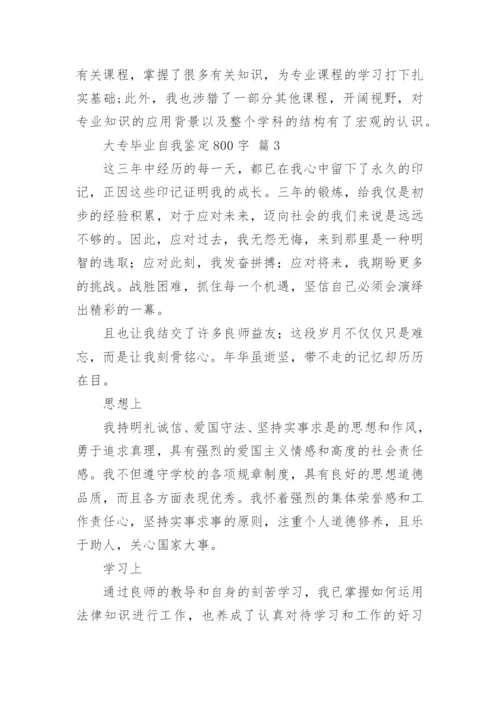 有关课程，掌握了很多有关知识，为专业课程的学习打下扎实基础;此外，我也涉猎了一部分其他课程，开阔视野，对专业知识的应用背景以及整个学科的结构有了宏观的认识。

大专毕业自我鉴定800字 篇3

这三年中经历的每一天，都已在我心中留下了永久的印记，正因这些印记证明我的成长。三年的锻炼，给我仅是初步的经验积累，对于应对未来，迈向社会的我们来说是远远不够的。因此，应对过去，我无怨无悔，来到那里是一种明智的选取；应对此刻，我发奋拼搏；应对将来，我期盼更多的挑战。战胜困难，抓住每一个机遇，坚信自己必须会演绎出精彩的一幕。

且也让我结交了许多良师益友；这段岁月不仅仅只是难忘，而是让我刻骨铭心。年华虽逝坚，带不走的记忆却历历在目。

思想上

我持明礼诚信、爱国守法、坚持实事求是的思想和作风，勇于追求真理，具有强烈的爱国主义情感和高度的社会责任感。我不但遵守学校的各项规章制度，具有良好的思想道德品质，而且各方面表现优秀。我怀着强烈的集体荣誉感和工作责任心，坚持实事求事的原则，注重个人道德修养，且乐于助人，关心国家大事。

学习上

通过良师的教导和自身的刻苦学习，我已掌握如何运用法律知识进行工作，也养成了认真对待学习和工作的好习